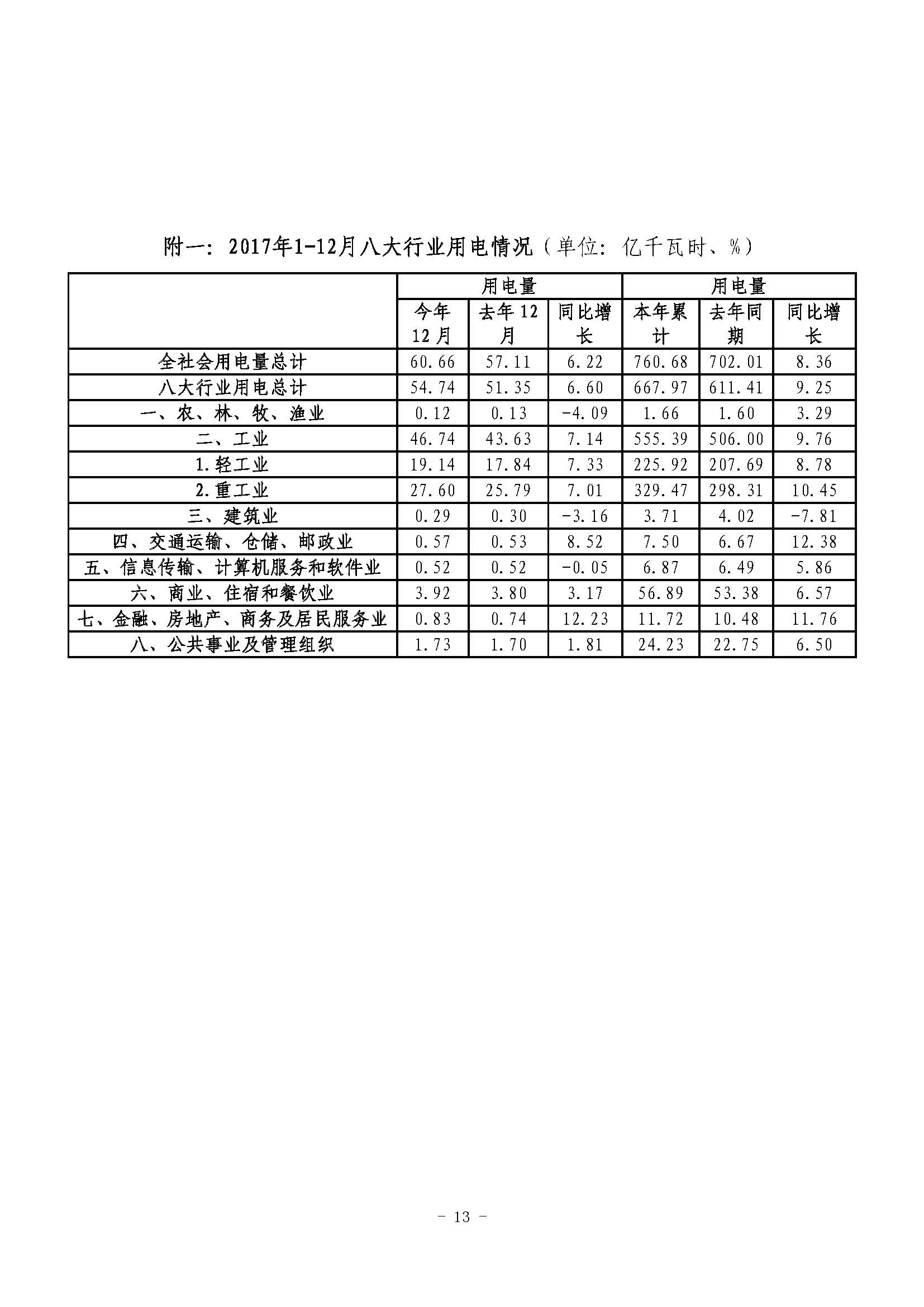 附一：2017年1-12月八大行业用电情况（单位：亿千瓦时、%）

| | 用电量 | | | 用电量 | | |
|---|---|---|---|---|---|---|
| | 今年12月 | 去年12月 | 同比增长 | 本年累计 | 去年同期 | 同比增长 |
| 全社会用电量总计 | 60.66 | 57.11 | 6.22 | 760.68 | 702.01 | 8.36 |
| 八大行业用电总计 | 54.74 | 51.35 | 6.60 | 667.97 | 611.41 | 9.25 |
| 一、农、林、牧、渔业 | 0.12 | 0.13 | -4.09 | 1.66 | 1.60 | 3.29 |
| 二、工业 | 46.74 | 43.63 | 7.14 | 555.39 | 506.00 | 9.76 |
| 1.轻工业 | 19.14 | 17.84 | 7.33 | 225.92 | 207.69 | 8.78 |
| 2.重工业 | 27.60 | 25.79 | 7.01 | 329.47 | 298.31 | 10.45 |
| 三、建筑业 | 0.29 | 0.30 | -3.16 | 3.71 | 4.02 | -7.81 |
| 四、交通运输、仓储、邮政业 | 0.57 | 0.53 | 8.52 | 7.50 | 6.67 | 12.38 |
| 五、信息传输、计算机服务和软件业 | 0.52 | 0.52 | -0.05 | 6.87 | 6.49 | 5.86 |
| 六、商业、住宿和餐饮业 | 3.92 | 3.80 | 3.17 | 56.89 | 53.38 | 6.57 |
| 七、金融、房地产、商务及居民服务业 | 0.83 | 0.74 | 12.23 | 11.72 | 10.48 | 11.76 |
| 八、公共事业及管理组织 | 1.73 | 1.70 | 1.81 | 24.23 | 22.75 | 6.50 |

- 13 -